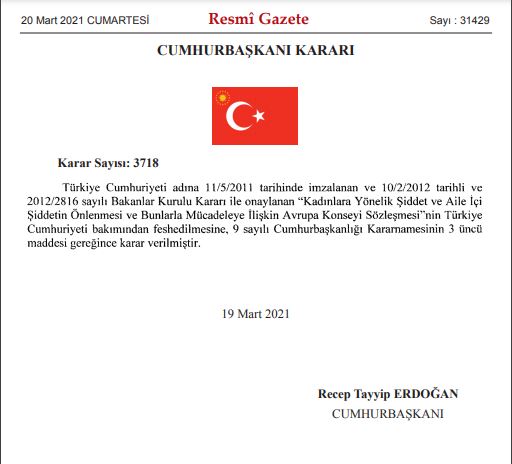 20 Mart 2021 CUMARTESİ

Resmî Gazete

Sayı : 31429

CUMHURBAŞKANI KARARI

Karar Sayısı: 3718

Türkiye Cumhuriyeti adına 11/5/2011 tarihinde imzalanan ve 10/2/2012 tarihli ve 2012/2816 sayılı Bakanlar Kurulu Kararı ile onaylanan “Kadınlara Yönelik Şiddet ve Aile İçi Şiddetin Önlenmesi ve Bunlarla Mücadeleye İlişkin Avrupa Konseyi Sözleşmesi”nin Türkiye Cumhuriyeti bakımından feshedilmesine, 9 sayılı Cumhurbaşkanlığı Kararnamesinin 3 üncü maddesi gereğince karar verilmiştir.

19 Mart 2021

Recep Tayyip ERDOĞAN
CUMHURBAŞKANI